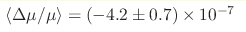 $\langle \Delta\mu/\mu \rangle = (-4.2 \pm 0.7) \times 10^{-7}$